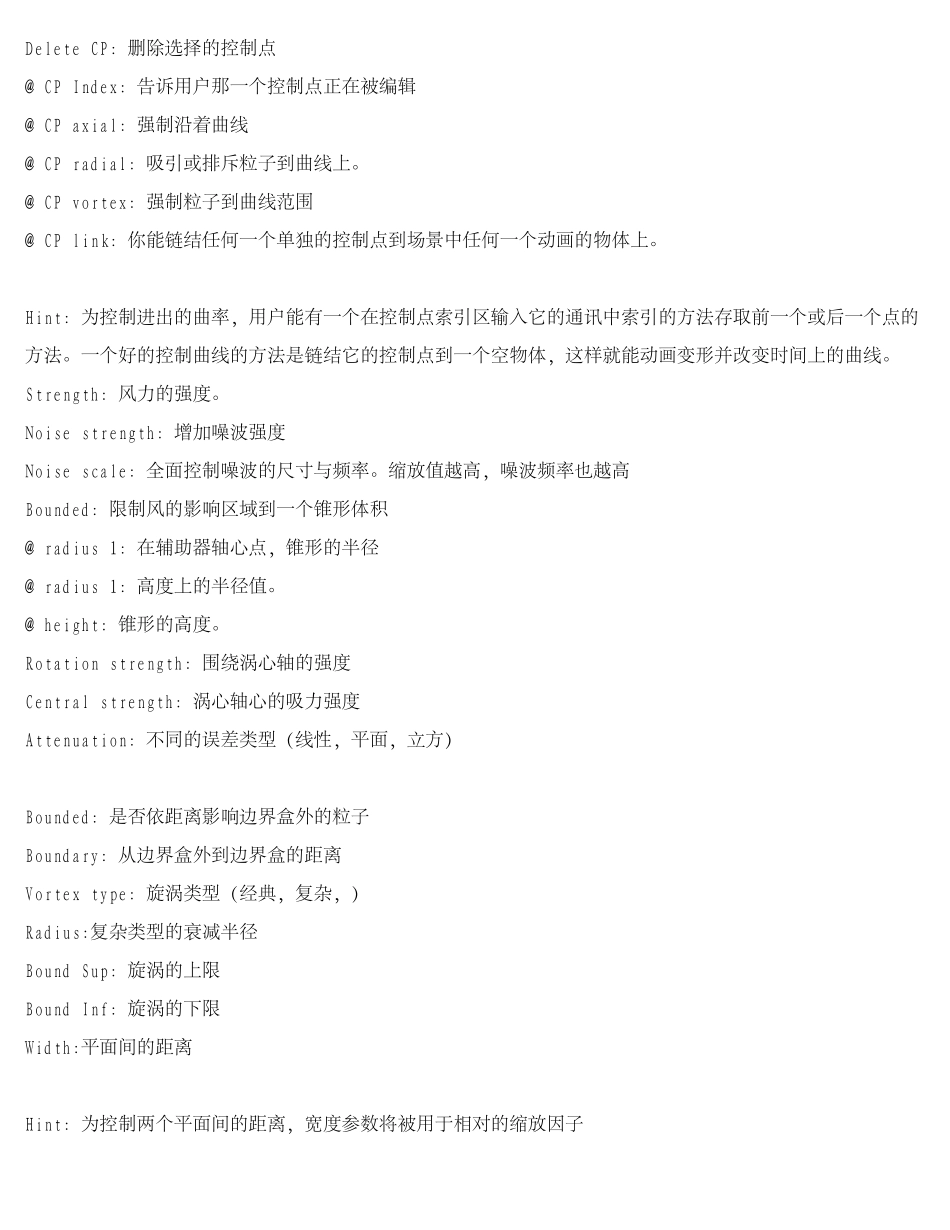 Delete CP: 删除选择的控制点

@ CP Index: 告诉用户那一个控制点正在被编辑

@ CP axial: 强制沿着曲线

@ CP radial: 吸引或排斥粒子到曲线上。

@ CP vortex: 强制粒子到曲线范围

@ CP link: 你能链结任何一个单独的控制点到场景中任何一个动画的物体上。

Hint: 为控制进出的曲率，用户能有一个在控制点索引区输入它的通讯中索引的方法存取前一个或后一个点的方法。一个好的控制曲线的方法是链结它的控制点到一个空物体，这样就能动画变形并改变时间上的曲线。

Strength: 风力的强度。

Noise strength: 增加噪波强度

Noise scale: 全面控制噪波的尺寸与频率。缩放值越高，噪波频率也越高

Bounded: 限制风的影响区域到一个锥形体积

@ radius 1: 在辅助器轴心点，锥形的半径

@ radius 1: 高度上的半径值。

@ height: 锥形的高度。

Rotation strength: 围绕涡心轴的强度

Central strength: 涡心轴心的吸力强度

Attenuation: 不同的误差类型（线性，平面，立方）

Bounded: 是否依距离影响边界盒外的粒子

Boundary: 从边界盒外到边界盒的距离

Vortex type: 旋涡类型（经典，复杂，）

Radius:复杂类型的衰减半径

Bound Sup: 旋涡的上限

Bound Inf: 旋涡的下限

Width:平面间的距离

Hint: 为控制两个平面间的距离，宽度参数将被用于相对的缩放因子